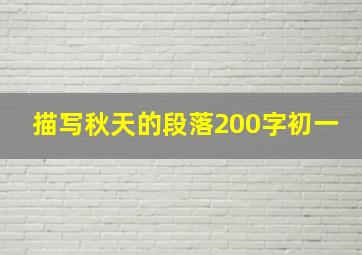 描写秋天的段落200字初一